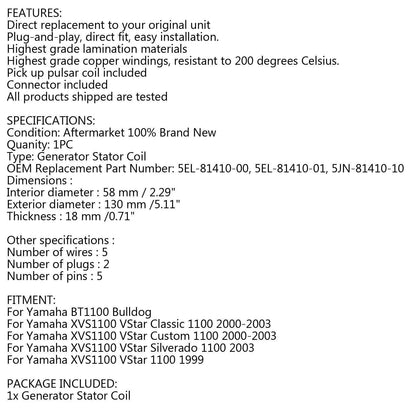 FEATURES:
Direct replacement to your original unit
Plug-and-play, direct fit, easy installation.
Highest grade lamination materials
Highest grade copper windings, resistant to 200 degrees Celsius.
Pick up pulsar coil included
Connector included
All products shipped are tested

SPECIFICATIONS:
Condition: Aftermarket 100% Brand New
Quanity: 1PC
Type: Generator Stator Coil
OEM Replacement Part Number: 5EL-81410-00, 5EL-81410-01, 5JN-81410-10
Dimensions :
Interior diameter : 58 mm / 2.29"
Exterior diameter : 130 mm /5.11"
Thickness : 18 mm /0.71"

Other specifications :
Number of wires : 5
Number of plugs : 2
Number of pins : 5

FITMENT:
For Yamaha BT1100 Bulldog
For Yamaha XVS1100 VStar Classic 1100 2000-2003
For Yamaha XVS1100 VStar Custom 1100 2000-2003
For Yamaha XVS1100 VStar Silverado 1100 2003
For Yamaha XVS1100 VStar 1100 1999

PACKAGE INCLUDED:
1x Generator Stator Coil